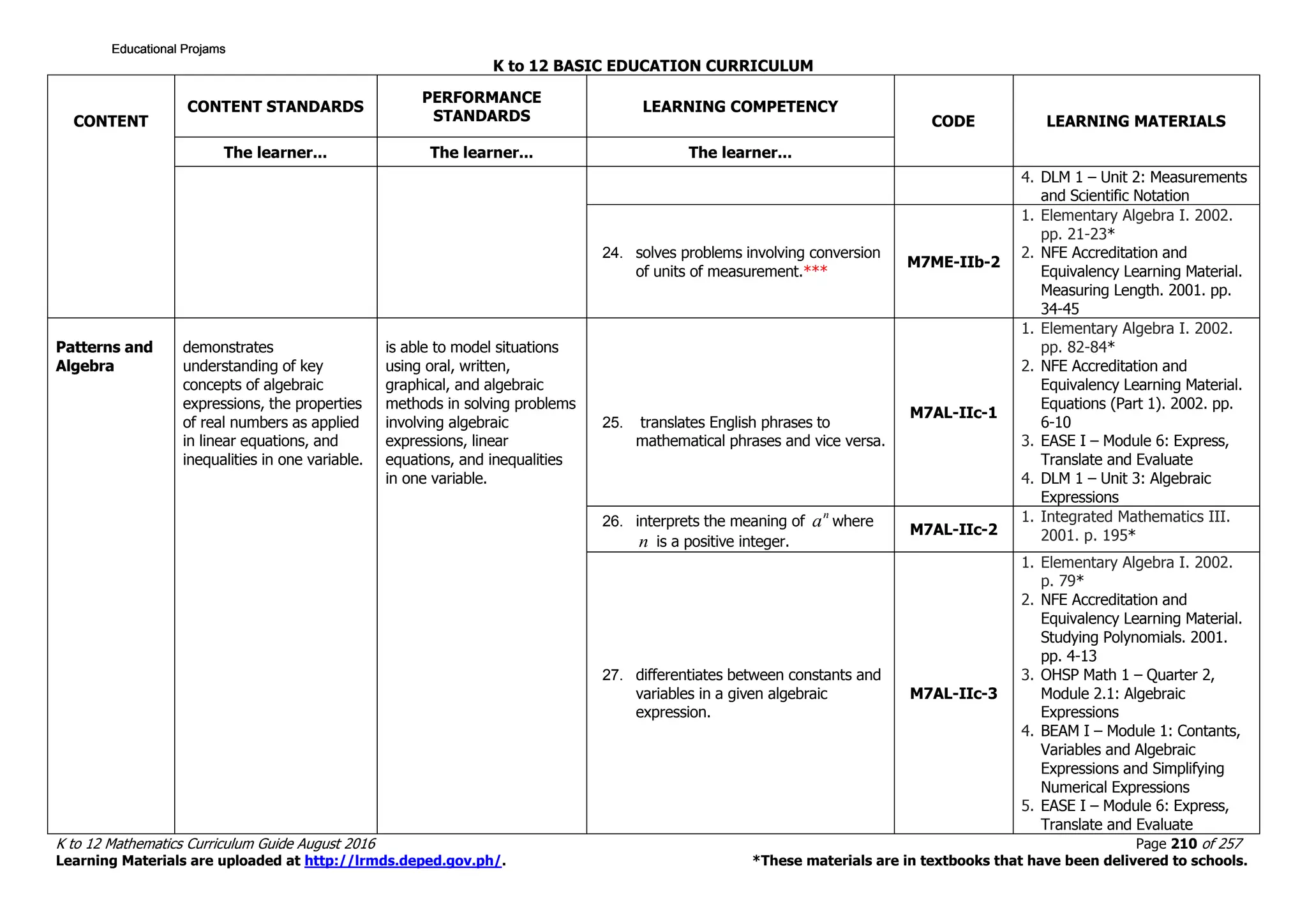 Educational Projams

K to 12 BASIC EDUCATION CURRICULUM

| CONTENT | CONTENT STANDARDS | PERFORMANCE STANDARDS | LEARNING COMPETENCY | CODE | LEARNING MATERIALS |
|---|---|---|---|---|---|
| | The learner... | The learner... | The learner... | | |
| | | | | | 4. DLM 1 – Unit 2: Measurements and Scientific Notation |
| | | | 24. solves problems involving conversion of units of measurement.*** | M7ME-IIb-2 | 1. Elementary Algebra I. 2002. pp. 21-23* 2. NFE Accreditation and Equivalency Learning Material. Measuring Length. 2001. pp. 34-45 |
| Patterns and Algebra | demonstrates understanding of key concepts of algebraic expressions, the properties of real numbers as applied in linear equations, and inequalities in one variable. | is able to model situations using oral, written, graphical, and algebraic methods in solving problems involving algebraic expressions, linear equations, and inequalities in one variable. | 25. translates English phrases to mathematical phrases and vice versa. | M7AL-IIc-1 | 1. Elementary Algebra I. 2002. pp. 82-84* 2. NFE Accreditation and Equivalency Learning Material. Equations (Part 1). 2002. pp. 6-10 3. EASE I – Module 6: Express, Translate and Evaluate 4. DLM 1 – Unit 3: Algebraic Expressions |
| | | | 26. interprets the meaning of $a^n$ where $n$ is a positive integer. | M7AL-IIc-2 | 1. Integrated Mathematics III. 2001. p. 195* |
| | | | 27. differentiates between constants and variables in a given algebraic expression. | M7AL-IIc-3 | 1. Elementary Algebra I. 2002. p. 79* 2. NFE Accreditation and Equivalency Learning Material. Studying Polynomials. 2001. pp. 4-13 3. OHSP Math 1 – Quarter 2, Module 2.1: Algebraic Expressions 4. BEAM I – Module 1: Contants, Variables and Algebraic Expressions and Simplifying Numerical Expressions 5. EASE I – Module 6: Express, Translate and Evaluate |

K to 12 Mathematics Curriculum Guide August 2016
Page 210 of 257
Learning Materials are uploaded at http://lrmds.deped.gov.ph/.
*These materials are in textbooks that have been delivered to schools.